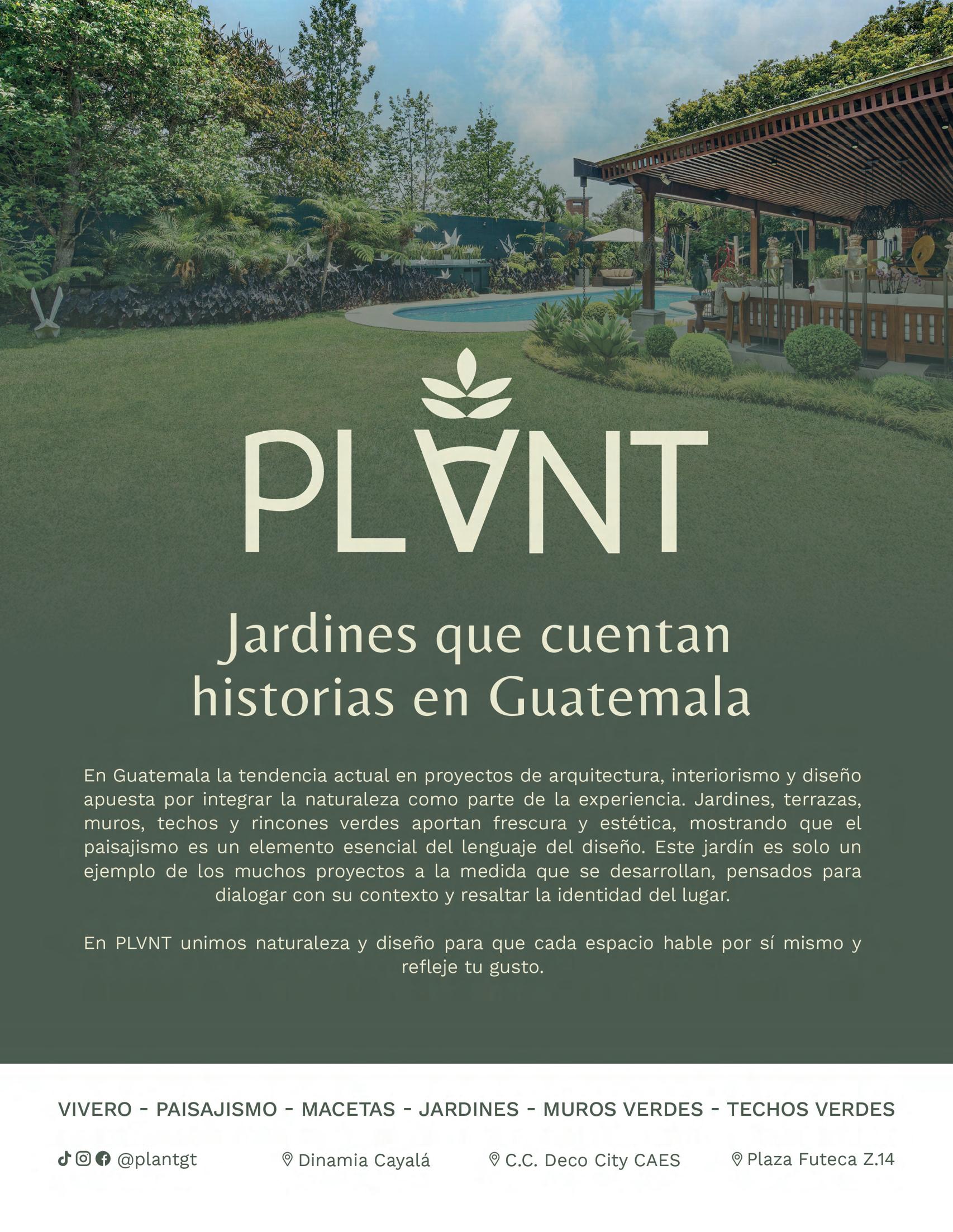 PLVNT

Jardines que cuentan historias en Guatemala

En Guatemala la tendencia actual en proyectos de arquitectura, interiorismo y diseño apuesta por integrar la naturaleza como parte de la experiencia. Jardines, terrazas, muros, techos y rincones verdes aportan frescura y estética, mostrando que el paisajismo es un elemento esencial del lenguaje del diseño. Este jardín es solo un ejemplo de los muchos proyectos a la medida que se desarrollan, pensados para dialogar con su contexto y resaltar la identidad del lugar.

En PLVNT unimos naturaleza y diseño para que cada espacio hable por sí mismo y refleje tu gusto.

VIVERO - PAISAJISMO - MACETAS - JARDINES - MUROS VERDES - TECHOS VERDES

@plantgt

Dinamia Cayalá

C.C. Deco City CAES

Plaza Futeca Z.14